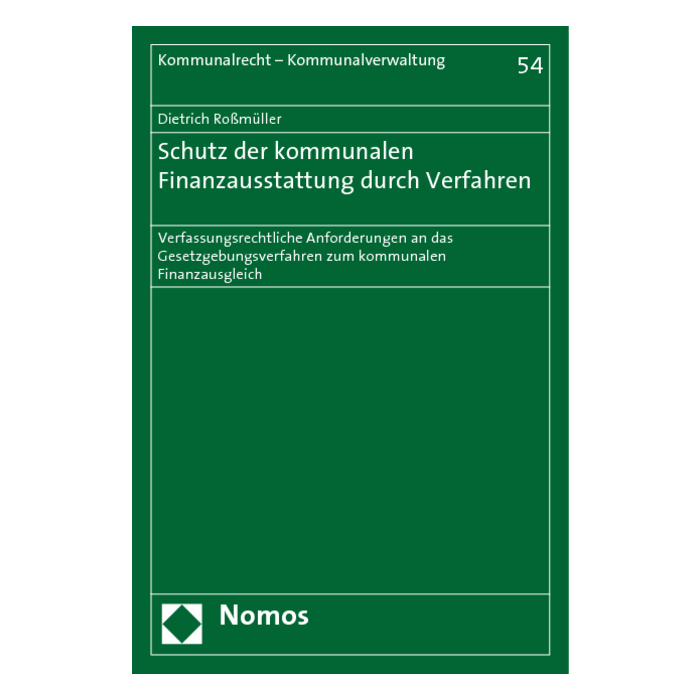 Kommunalrecht – Kommunalverwaltung

54

Dietrich Roßmüller

Schutz der kommunalen Finanzausstattung durch Verfahren

Verfassungsrechtliche Anforderungen an das Gesetzgebungsverfahren zum kommunalen Finanzausgleich

Nomos